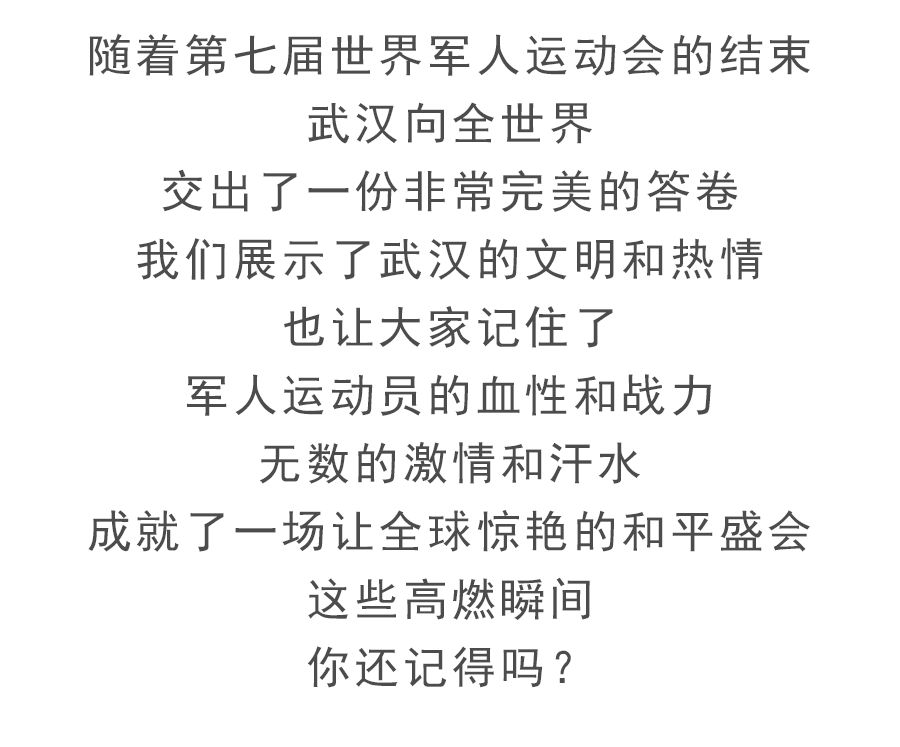 随着第七届世界军人运动会的结束
武汉向全世界
交出了一份非常完美的答卷
我们展示了武汉的文明和热情
也让大家记住了
军人运动员的血性和战力
无数的激情和汗水
成就了一场让全球惊艳的和平盛会
这些高燃瞬间
你还记得吗？